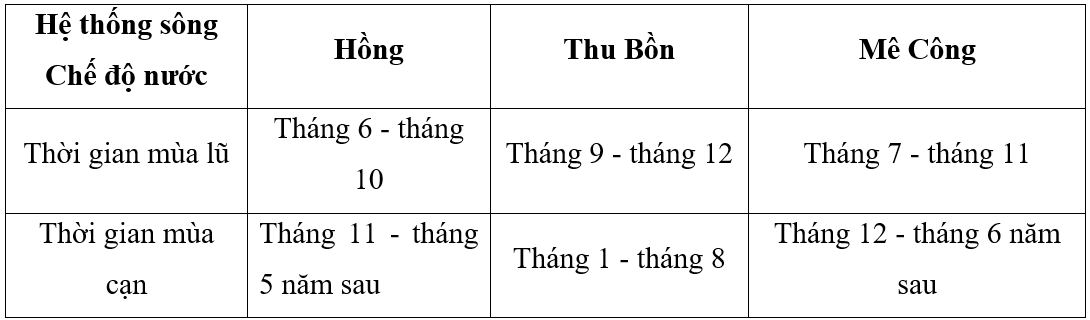 | Hệ thống sông Chế độ nước | Hồng | Thu Bồn | Mê Công |
|---|---|---|---|
| Thời gian mùa lũ | Tháng 6 - tháng 10 | Tháng 9 - tháng 12 | Tháng 7 - tháng 11 |
| Thời gian mùa cạn | Tháng 11 - tháng 5 năm sau | Tháng 1 - tháng 8 | Tháng 12 - tháng 6 năm sau |